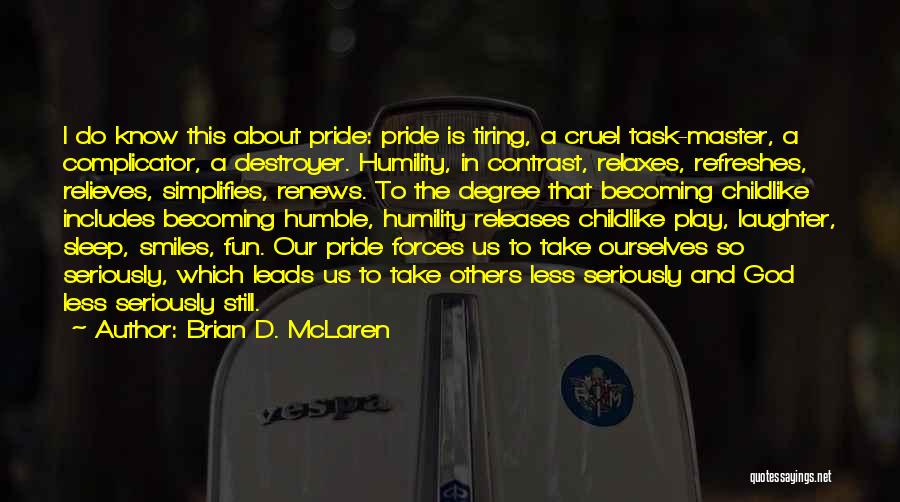 I do know this about pride: pride is tiring, a cruel task-master, a complicator, a destroyer. Humility, in contrast, relaxes, refreshes, relieves, simplifies, renews. To the degree that becoming childlike includes becoming humble, humility releases childlike play, laughter, sleep, smiles, fun. Our pride forces us to take ourselves so seriously, which leads us to take others less seriously and God less seriously still.

~ Author: Brian D. McLaren

vespa

quotessayings.net